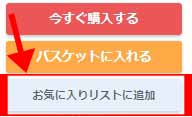 今すぐ購入する

バスケットに入れる

お気に入りリストに追加